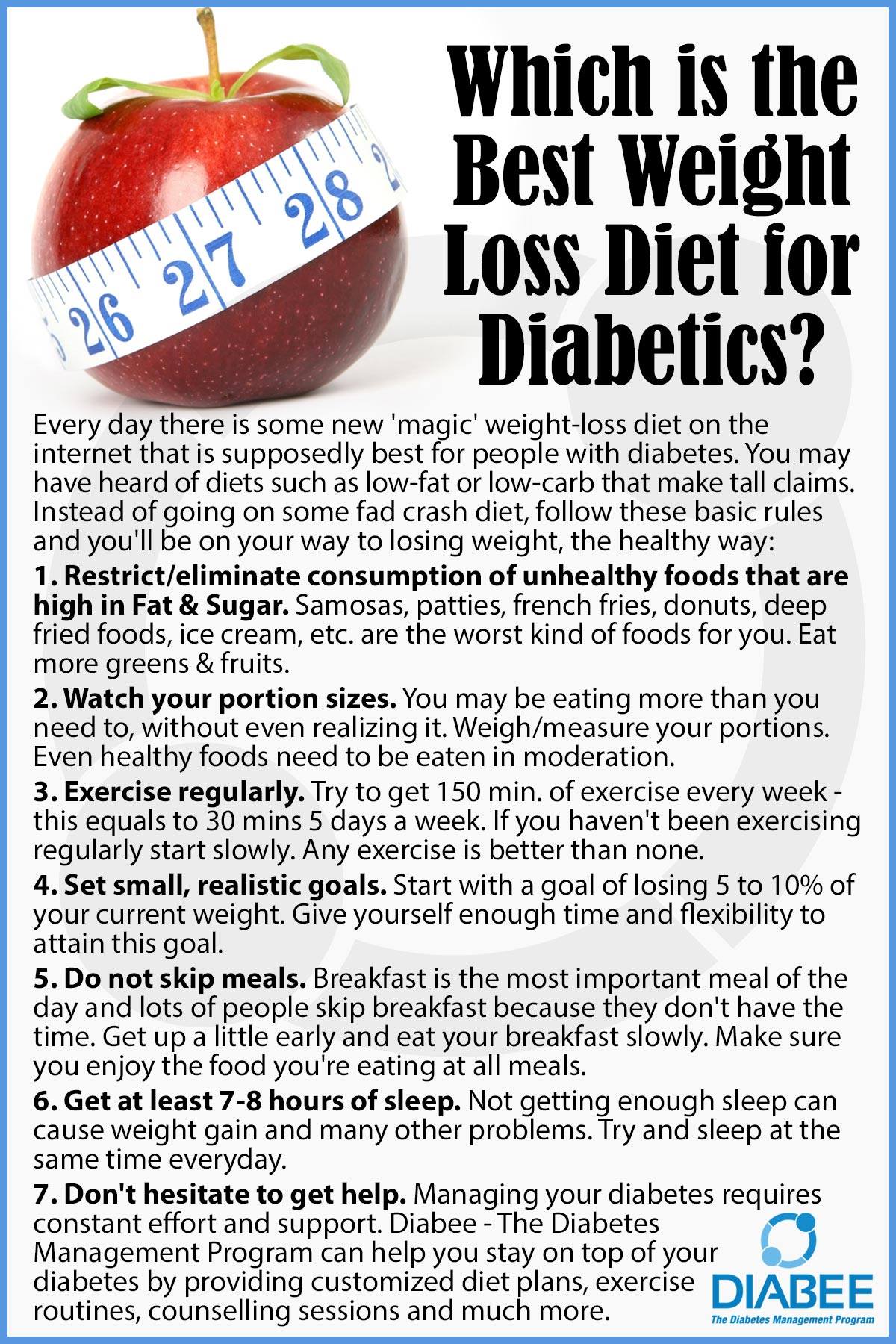 Which is the Best Weight Loss Diet for Diabetics?

Every day there is some new 'magic' weight-loss diet on the internet that is supposedly best for people with diabetes. You may have heard of diets such as low-fat or low-carb that make tall claims. Instead of going on some fad crash diet, follow these basic rules and you'll be on your way to losing weight, the healthy way:

1. Restrict/eliminate consumption of unhealthy foods that are high in Fat & Sugar. Samosas, patties, french fries, donuts, deep fried foods, ice cream, etc. are the worst kind of foods for you. Eat more greens & fruits.

2. Watch your portion sizes. You may be eating more than you need to, without even realizing it. Weigh/measure your portions. Even healthy foods need to be eaten in moderation.

3. Exercise regularly. Try to get 150 min. of exercise every week - this equals to 30 mins 5 days a week. If you haven't been exercising regularly start slowly. Any exercise is better than none.

4. Set small, realistic goals. Start with a goal of losing 5 to 10% of your current weight. Give yourself enough time and flexibility to attain this goal.

5. Do not skip meals. Breakfast is the most important meal of the day and lots of people skip breakfast because they don't have the time. Get up a little early and eat your breakfast slowly. Make sure you enjoy the food you're eating at all meals.

6. Get at least 7-8 hours of sleep. Not getting enough sleep can cause weight gain and many other problems. Try and sleep at the same time everyday.

7. Don't hesitate to get help. Managing your diabetes requires constant effort and support. Diabee - The Diabetes Management Program can help you stay on top of your diabetes by providing customized diet plans, exercise routines, counselling sessions and much more.

DIABEE
The Diabetes Management Program